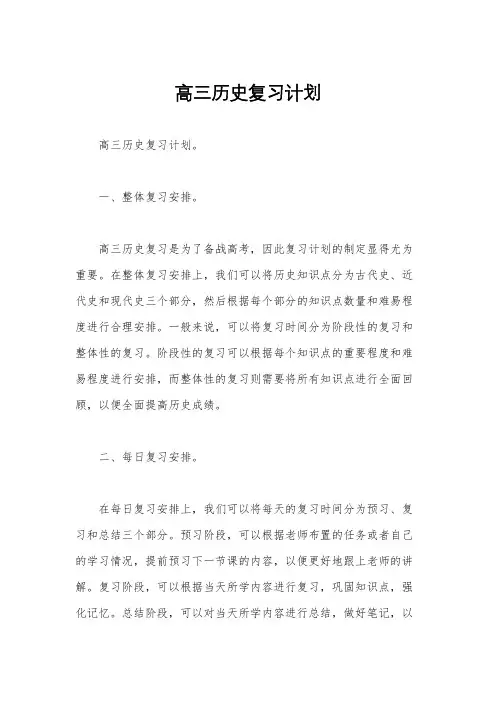 高三历史复习计划

高三历史复习计划。

一、整体复习安排。

高三历史复习是为了备战高考，因此复习计划的制定显得尤为重要。在整体复习安排上，我们可以将历史知识点分为古代史、近代史和现代史三个部分，然后根据每个部分的知识点数量和难易程度进行合理安排。一般来说，可以将复习时间分为阶段性的复习和整体性的复习。阶段性的复习可以根据每个知识点的重要程度和难易程度进行安排，而整体性的复习则需要将所有知识点进行全面回顾，以便全面提高历史成绩。

二、每日复习安排。

在每日复习安排上，我们可以将每天的复习时间分为预习、复习和总结三个部分。预习阶段，可以根据老师布置的任务或者自己的学习情况，提前预习下一节课的内容，以便更好地跟上老师的讲解。复习阶段，可以根据当天所学内容进行复习，巩固知识点，强化记忆。总结阶段，可以对当天所学内容进行总结，做好笔记，以